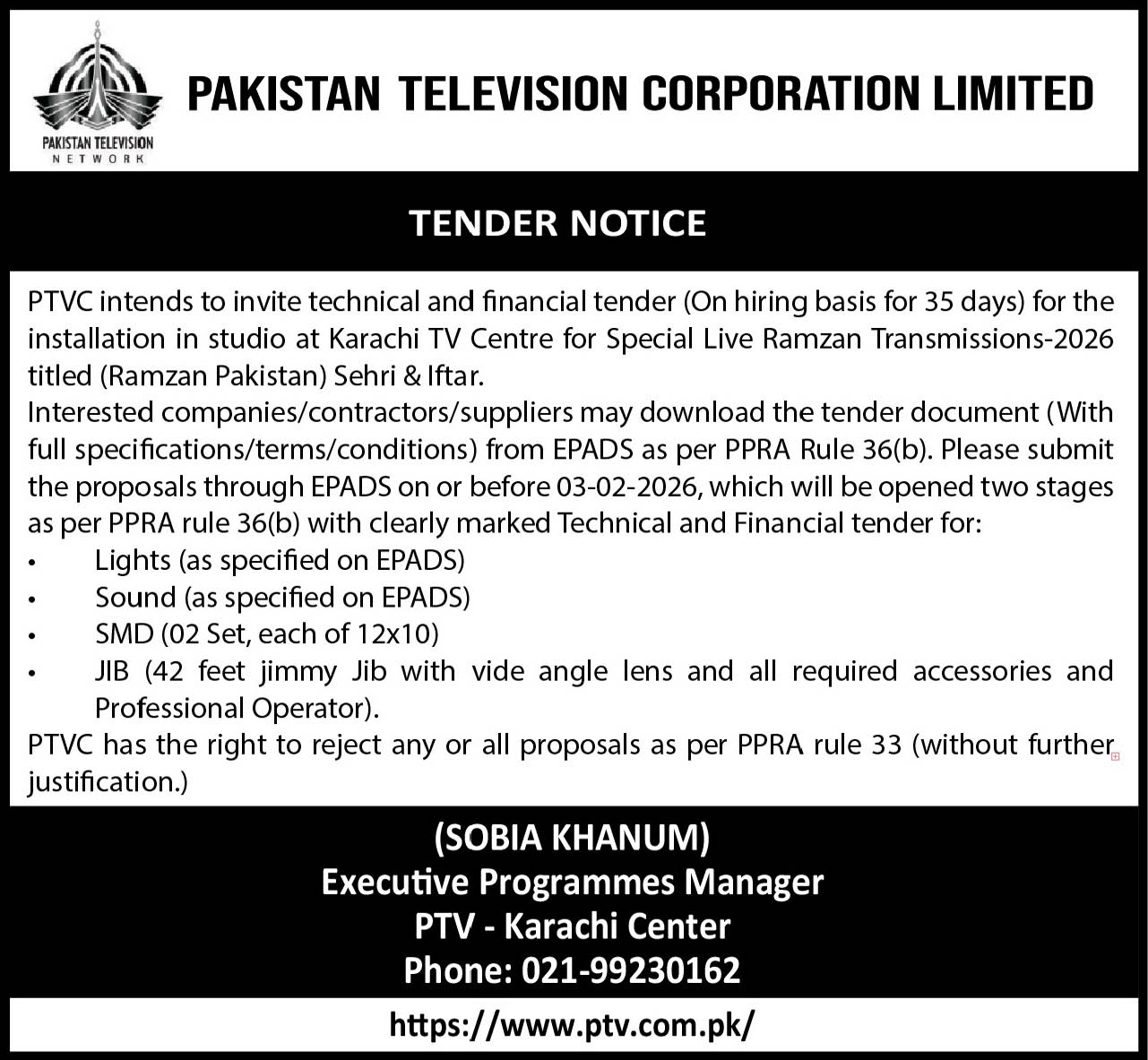 PAKISTAN TELEVISION NETWORK

PAKISTAN TELEVISION CORPORATION LIMITED

TENDER NOTICE

PTVC intends to invite technical and financial tender (On hiring basis for 35 days) for the installation in studio at Karachi TV Centre for Special Live Ramzan Transmissions-2026 titled (Ramzan Pakistan) Sehri & Iftar.
Interested companies/contractors/suppliers may download the tender document (With full specifications/terms/conditions) from EPADS as per PPRA Rule 36(b). Please submit the proposals through EPADS on or before 03-02-2026, which will be opened two stages as per PPRA rule 36(b) with clearly marked Technical and Financial tender for:
• Lights (as specified on EPADS)
• Sound (as specified on EPADS)
• SMD (02 Set, each of 12x10)
• JIB (42 feet jimmy Jib with vide angle lens and all required accessories and Professional Operator).
PTVC has the right to reject any or all proposals as per PPRA rule 33 (without further justification.)

(SOBIA KHANUM)
Executive Programmes Manager
PTV - Karachi Center
Phone: 021-99230162

https://www.ptv.com.pk/